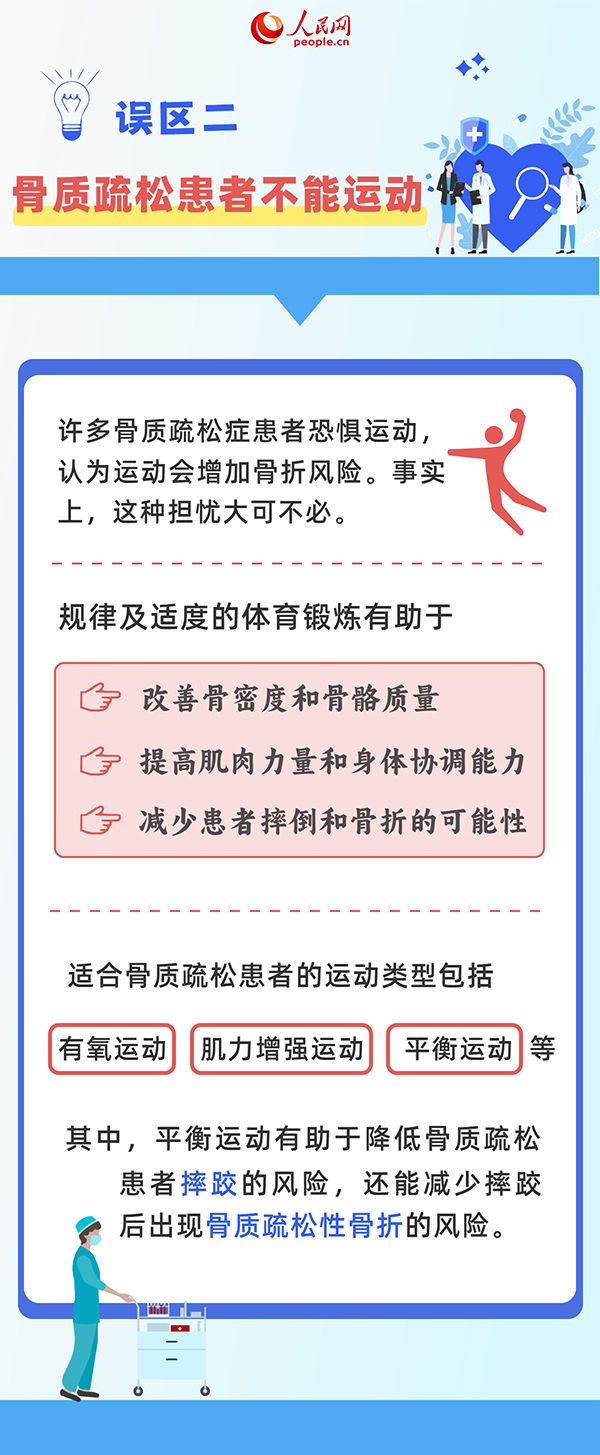 人民网
people.cn

误区二

骨质疏松患者不能运动

许多骨质疏松症患者恐惧运动，认为运动会增加骨折风险。事实上，这种担忧大可不必。

规律及适度的体育锻炼有助于

改善骨密度和骨骼质量

提高肌肉力量和身体协调能力

减少患者摔倒和骨折的可能性

适合骨质疏松患者的运动类型包括

有氧运动 肌力增强运动 平衡运动 等

其中，平衡运动有助于降低骨质疏松患者摔跤的风险，还能减少摔跤后出现骨质疏松性骨折的风险。